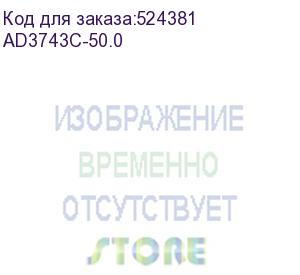 Код для заказа:524381
AD3743C-50.0

ИЗОБРАЖЕНИЕ
ВРЕМЕННО
ОТСУТСТВУЕТ

STORE